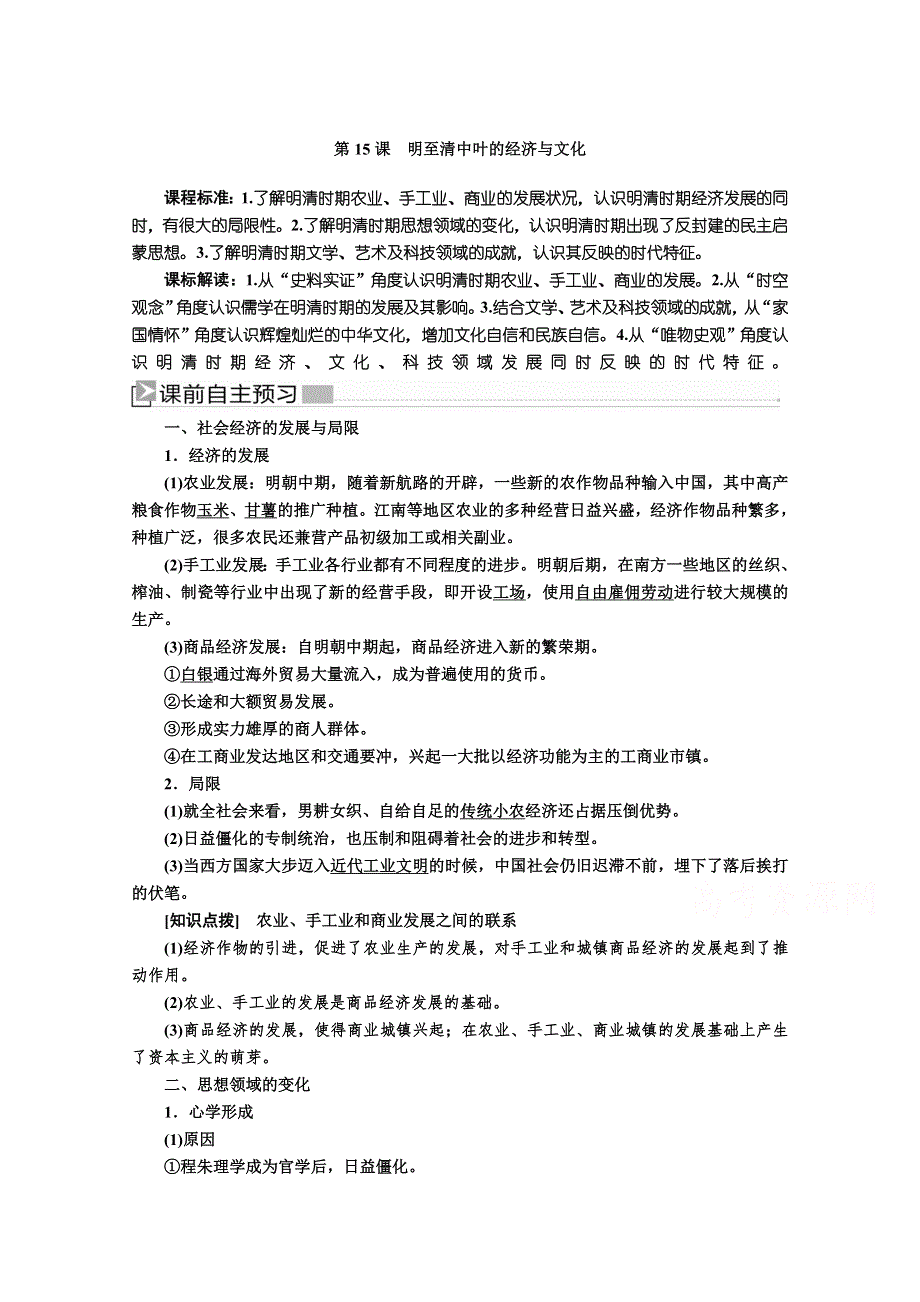 第 15 课　明至清中叶的经济与文化

课程标准：1.了解明清时期农业、手工业、商业的发展状况，认识明清时期经济发展的同时，有很大的局限性。2.了解明清时期思想领域的变化，认识明清时期出现了反封建的民主启蒙思想。3.了解明清时期文学、艺术及科技领域的成就，认识其反映的时代特征。

课标解读：1.从“史料实证”角度认识明清时期农业、手工业、商业的发展。2.从“时空观念”角度认识儒学在明清时期的发展及其影响。3.结合文学、艺术及科技领域的成就，从“家国情怀”角度认识辉煌灿烂的中华文化，增加文化自信和民族自信。4.从“唯物史观”角度认识明清时期经济、文化、科技领域发展同时反映的时代特征。

课前自主预习

一、社会经济的发展与局限

1．经济的发展

(1)农业发展：明朝中期，随着新航路的开辟，一些新的农作物品种输入中国，其中高产粮食作物玉米、甘薯的推广种植。江南等地区农业的多种经营日益兴盛，经济作物品种繁多，种植广泛，很多农民还兼营产品初级加工或相关副业。

(2)手工业发展：手工业各行业都有不同程度的进步。明朝后期，在南方一些地区的丝织、榨油、制瓷等行业中出现了新的经营手段，即开设工场，使用自由雇佣劳动进行较大规模的生产。

(3)商品经济发展：自明朝中期起，商品经济进入新的繁荣期。

①白银通过海外贸易大量流入，成为普遍使用的货币。

②长途和大额贸易发展。

③形成实力雄厚的商人群体。

④在工商业发达地区和交通要冲，兴起一大批以经济功能为主的工商业市镇。

2．局限

(1)就全社会来看，男耕女织、自给自足的传统小农经济还占据压倒优势。

(2)日益僵化的专制统治，也压制和阻碍着社会的进步和转型。

(3)当西方国家大步迈入近代工业文明的时候，中国社会仍旧迟滞不前，埋下了落后挨打的伏笔。

高考资源网

[知识点拨]　农业、手工业和商业发展之间的联系

(1)经济作物的引进，促进了农业生产的发展，对手工业和城镇商品经济的发展起到了推动作用。

(2)农业、手工业的发展是商品经济发展的基础。

(3)商品经济的发展，使得商业城镇兴起；在农业、手工业、商业城镇的发展基础上产生了资本主义的萌芽。

二、思想领域的变化

1．心学形成

(1)原因

①程朱理学成为官学后，日益僵化。